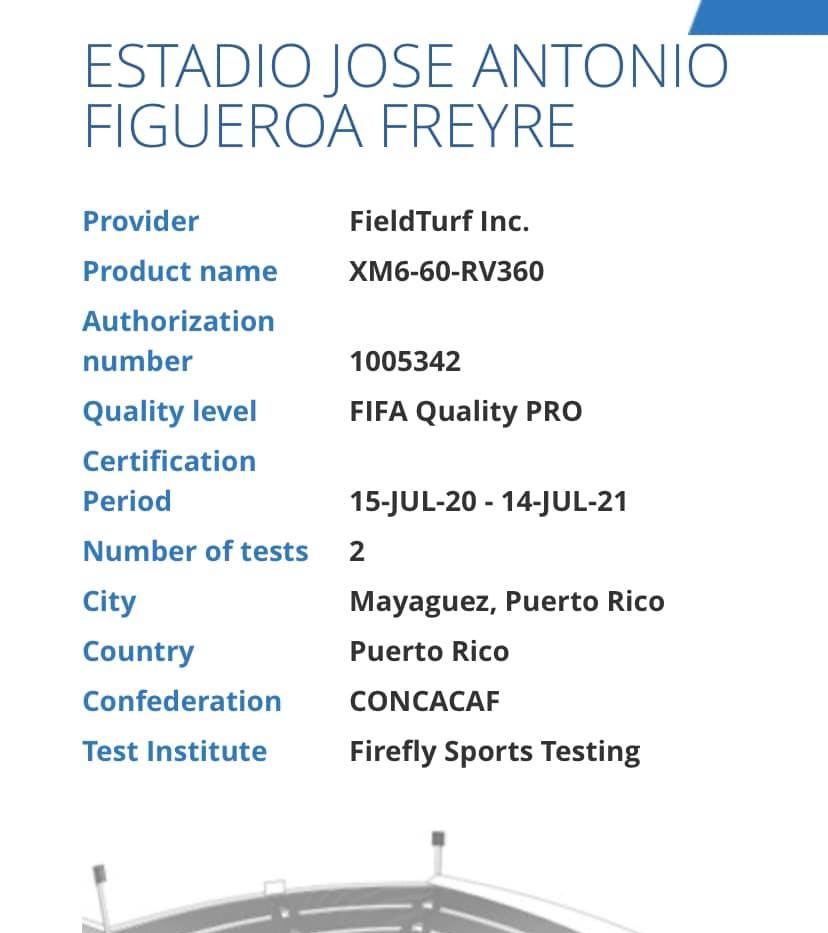 ESTADIO JOSE ANTONIO FIGUEROA FREYRE

| | |
|---|---|
| Provider | FieldTurf Inc. |
| Product name | XM6-60-RV360 |
| Authorization number | 1005342 |
| Quality level | FIFA Quality PRO |
| Certification Period | 15-JUL-20 - 14-JUL-21 |
| Number of tests | 2 |
| City | Mayaguez, Puerto Rico |
| Country | Puerto Rico |
| Confederation | CONCACAF |
| Test Institute | Firefly Sports Testing |